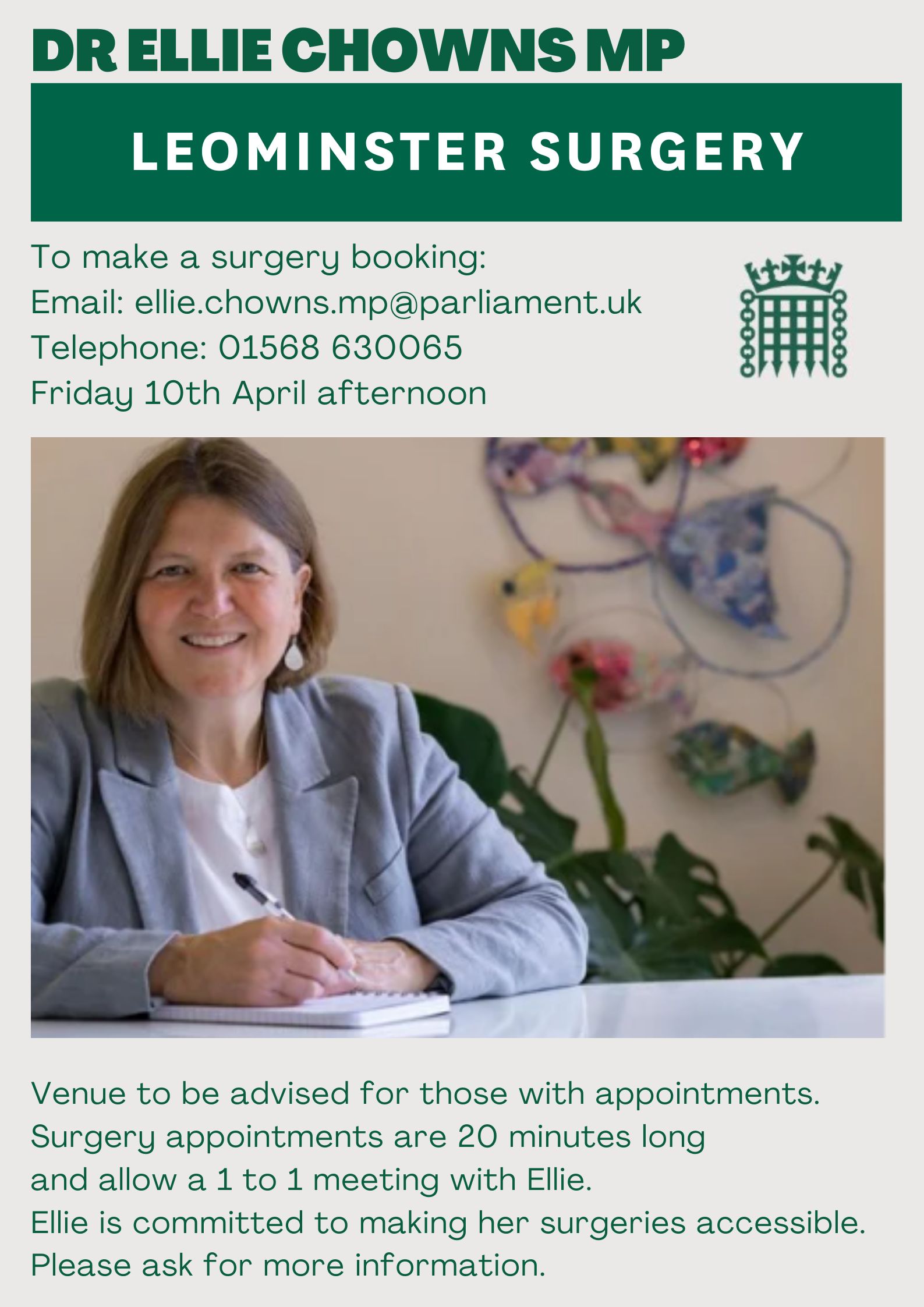 DR ELLIE CHOWNS MP

LEOMINSTER SURGERY

To make a surgery booking:
Email: ellie.chowns.mp@parliament.uk
Telephone: 01568 630065
Friday 10th April afternoon

Venue to be advised for those with appointments.
Surgery appointments are 20 minutes long and allow a 1 to 1 meeting with Ellie.
Ellie is committed to making her surgeries accessible.
Please ask for more information.